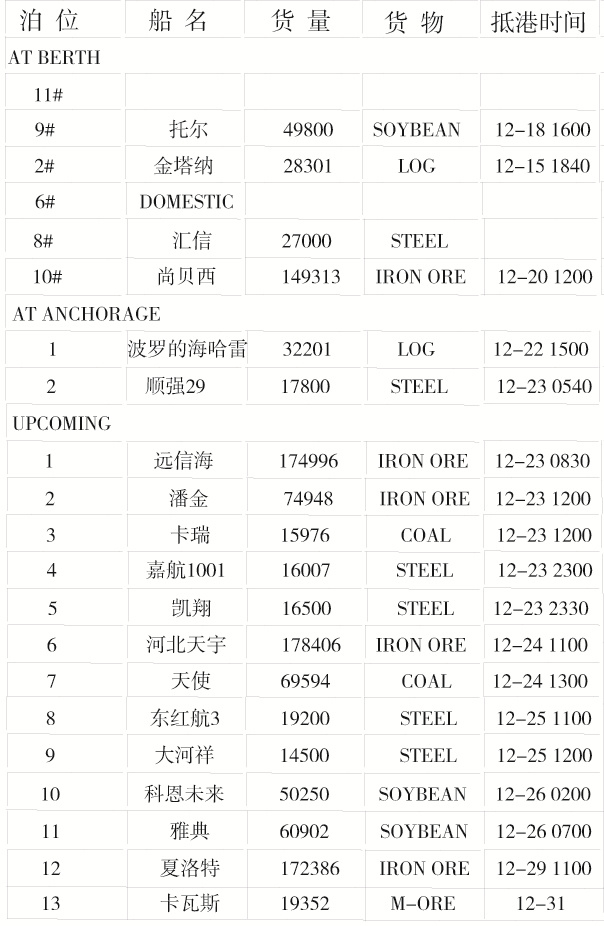 | 泊位 | 船名 | 货量 | 货物 | 抵港时间 |
|---|---|---|---|---|
| AT BERTH | | | | |
| 11# | | | | |
| 9# | 托尔 | 49800 | SOYBEAN | 12-18 1600 |
| 2# | 金塔纳 | 28301 | LOG | 12-15 1840 |
| 6# | DOMESTIC | | | |
| 8# | 汇信 | 27000 | STEEL | |
| 10# | 尚贝西 | 149313 | IRON ORE | 12-20 1200 |
| AT ANCHORAGE | | | | |
| 1 | 波罗的海哈雷 | 32201 | LOG | 12-22 1500 |
| 2 | 顺强29 | 17800 | STEEL | 12-23 0540 |
| UPCOMING | | | | |
| 1 | 远信海 | 174996 | IRON ORE | 12-23 0830 |
| 2 | 潘金 | 74948 | IRON ORE | 12-23 1200 |
| 3 | 卡瑞 | 15976 | COAL | 12-23 1200 |
| 4 | 嘉航1001 | 16007 | STEEL | 12-23 2300 |
| 5 | 凯翔 | 16500 | STEEL | 12-23 2330 |
| 6 | 河北天宇 | 178406 | IRON ORE | 12-24 1100 |
| 7 | 天使 | 69594 | COAL | 12-24 1300 |
| 8 | 东红航3 | 19200 | STEEL | 12-25 1100 |
| 9 | 大河祥 | 14500 | STEEL | 12-25 1200 |
| 10 | 科恩未来 | 50250 | SOYBEAN | 12-26 0200 |
| 11 | 雅典 | 60902 | SOYBEAN | 12-26 0700 |
| 12 | 夏洛特 | 172386 | IRON ORE | 12-29 1100 |
| 13 | 卡瓦斯 | 19352 | M-ORE | 12-31 |